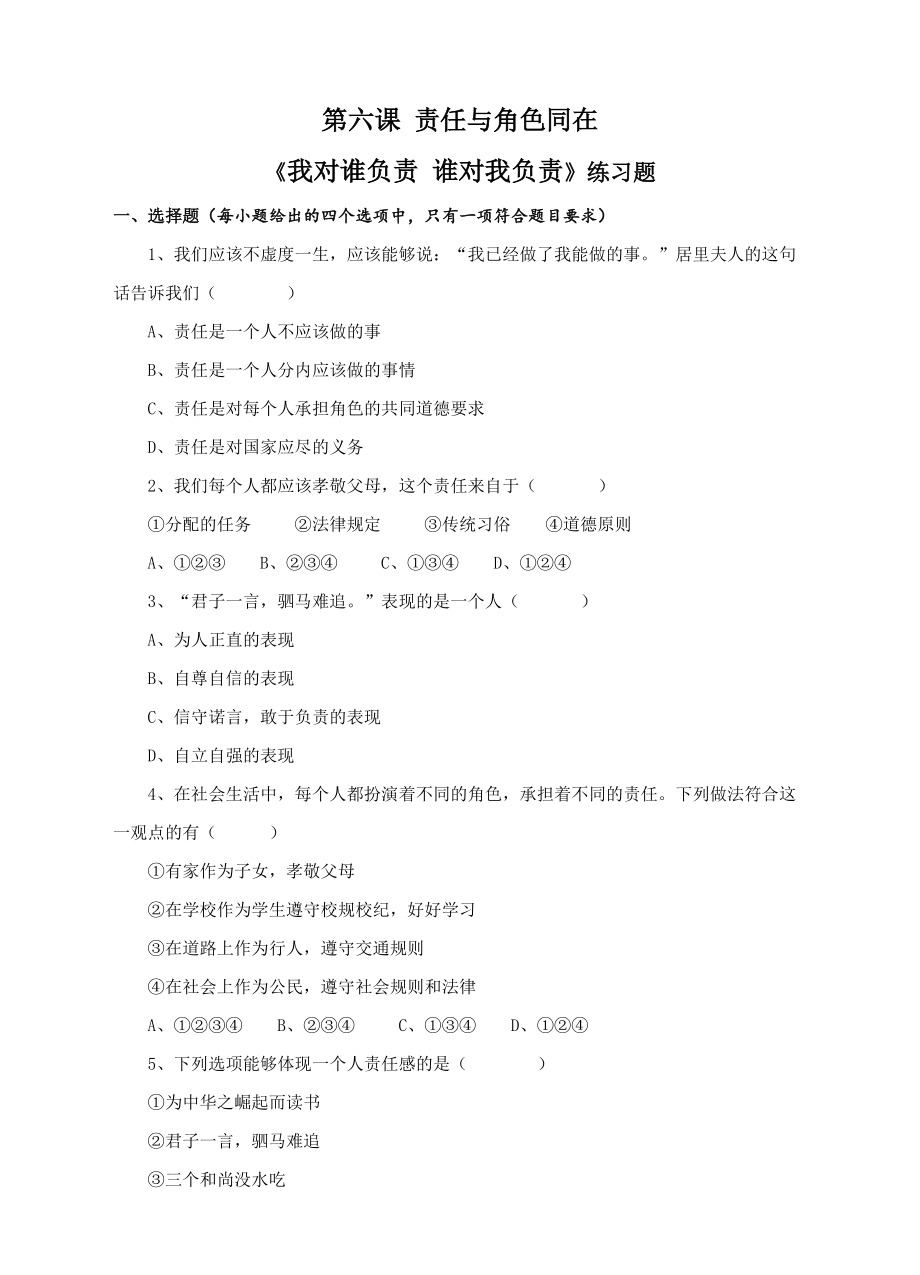 第六课 责任与角色同在

《我对谁负责 谁对我负责》练习题

一、选择题（每小题给出的四个选项中，只有一项符合题目要求）

1、我们应该不虚度一生，应该能够说：“我已经做了我能做的事。”居里夫人的这句话告诉我们（　　）

A、责任是一个人不应该做的事

B、责任是一个人分内应该做的事情

C、责任是对每个人承担角色的共同道德要求

D、责任是对国家应尽的义务

2、我们每个人都应该孝敬父母，这个责任来自于（　　）

①分配的任务　②法律规定　③传统习俗　④道德原则

A、①②③　B、②③④　C、①③④　D、①②④

3、“君子一言，驷马难追。”表现的是一个人（　　）

A、为人正直的表现

B、自尊自信的表现

C、信守诺言，敢于负责的表现

D、自立自强的表现

4、在社会生活中，每个人都扮演着不同的角色，承担着不同的责任。下列做法符合这一观点的有（　　）

①有家作为子女，孝敬父母

②在学校作为学生遵守校规校纪，好好学习

③在道路上作为行人，遵守交通规则

④在社会上作为公民，遵守社会规则和法律

A、①②③④　B、②③④　C、①③④　D、①②④

5、下列选项能够体现一个人责任感的是（　　）

①为中华之崛起而读书

②君子一言，驷马难追

③三个和尚没水吃